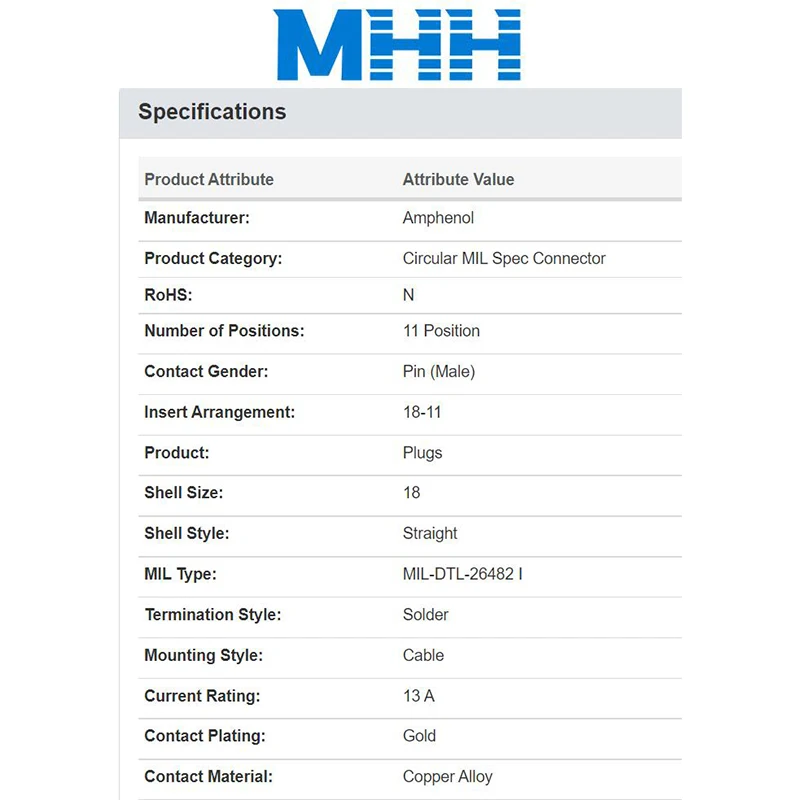 MHH

Specifications

| Product Attribute | Attribute Value |
|---|---|
| Manufacturer: | Amphenol |
| Product Category: | Circular MIL Spec Connector |
| RoHS: | N |
| Number of Positions: | 11 Position |
| Contact Gender: | Pin (Male) |
| Insert Arrangement: | 18-11 |
| Product: | Plugs |
| Shell Size: | 18 |
| Shell Style: | Straight |
| MIL Type: | MIL-DTL-26482 I |
| Termination Style: | Solder |
| Mounting Style: | Cable |
| Current Rating: | 13 A |
| Contact Plating: | Gold |
| Contact Material: | Copper Alloy |